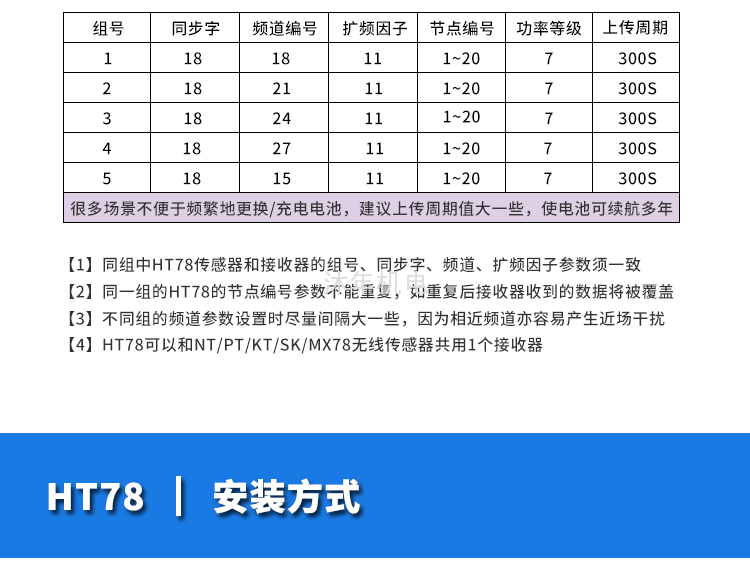 | 组号 | 同步字 | 频道编号 | 扩频因子 | 节点编号 | 功率等级 | 上传周期 |
|---|---|---|---|---|---|---|
| 1 | 18 | 18 | 11 | 1~20 | 7 | 300S |
| 2 | 18 | 21 | 11 | 1~20 | 7 | 300S |
| 3 | 18 | 24 | 11 | 1~20 | 7 | 300S |
| 4 | 18 | 27 | 11 | 1~20 | 7 | 300S |
| 5 | 18 | 15 | 11 | 1~20 | 7 | 300S |
| 很多场景不便于频繁地更换/充电电池，建议上传周期值大一些，使电池可续航多年 | | | | | | |

【1】同组中HT78传感器和接收器的组号、同步字、频道、扩频因子参数须一致
【2】同一组的HT78的节点编号参数不能重复，如重复后接收器收到的数据将被覆盖
【3】不同组的频道参数设置时尽量间隔大一些，因为相近频道亦容易产生近场干扰
【4】HT78可以和NT/PT/KT/SK/MX78无线传感器共用1个接收器

HT78 | 安装方式

沐年机电